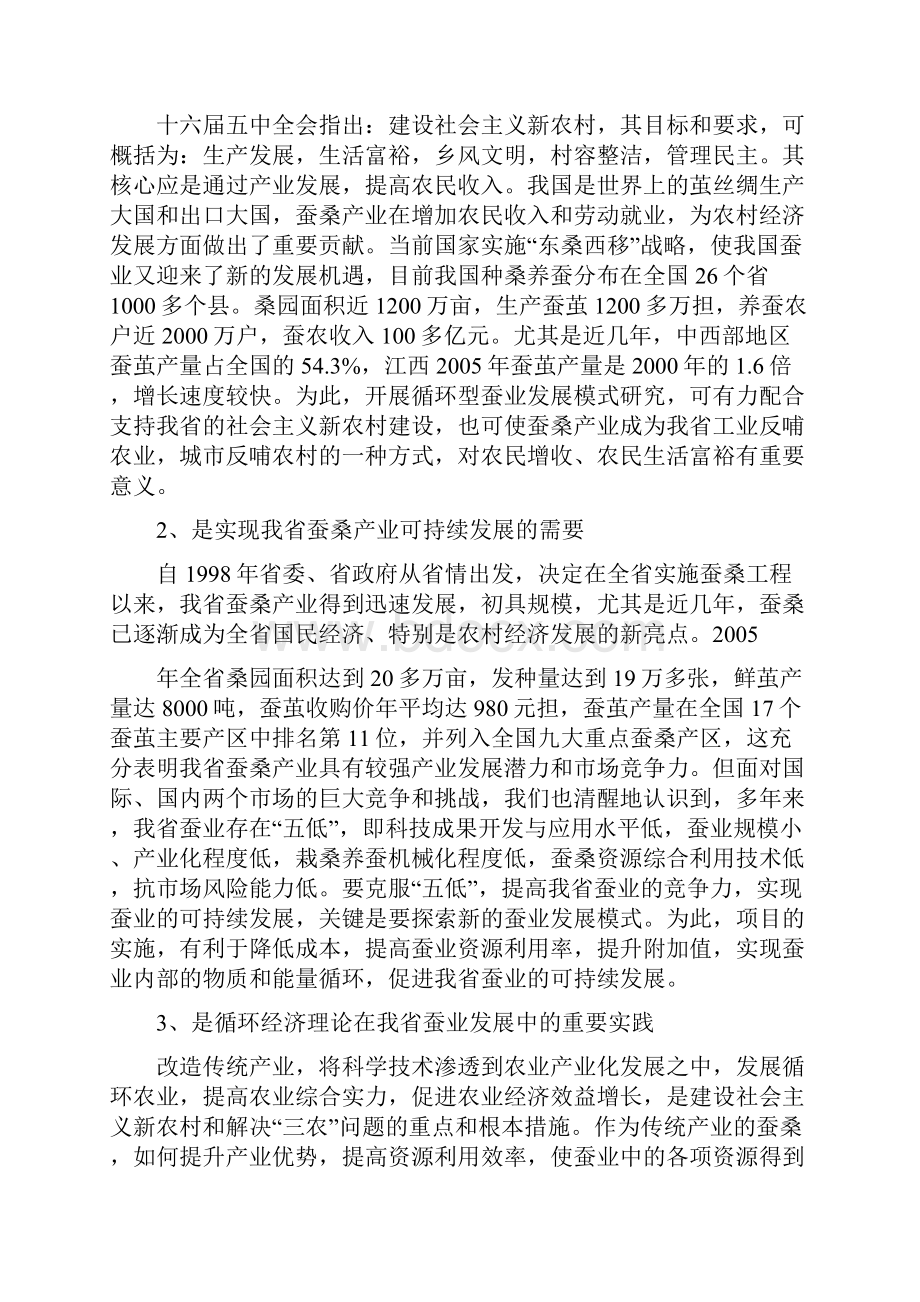 十六届五中全会指出：建设社会主义新农村，其目标和要求，可概括为：生产发展，生活富裕，乡风文明，村容整洁，管理民主。其核心应是通过产业发展，提高农民收入。我国是世界上的茧丝绸生产大国和出口大国，蚕桑产业在增加农民收入和劳动就业，为农村经济发展方面做出了重要贡献。当前国家实施“东桑西移”战略，使我国蚕业又迎来了新的发展机遇，目前我国种桑养蚕分布在全国26个省1000多个县。桑园面积近1200万亩，生产蚕茧1200多万担，养蚕农户近2000万户，蚕农收入100多亿元。尤其是近几年，中西部地区蚕茧产量占全国的54.3%，江西2005年蚕茧产量是2000年的1.6倍，增长速度较快。为此，开展循环型蚕业发展模式研究，可有力配合支持我省的社会主义新农村建设，也可使蚕桑产业成为我省工业反哺农业，城市反哺农村的一种方式，对农民增收、农民生活富裕有重要意义。

2、是实现我省蚕桑产业可持续发展的需要

自1998年省委、省政府从省情出发，决定在全省实施蚕桑工程以来，我省蚕桑产业得到迅速发展，初具规模，尤其是近几年，蚕桑已逐渐成为全省国民经济、特别是农村经济发展的新亮点。2005

年全省桑园面积达到20多万亩，发种量达到19万多张，鲜茧产量达8000吨，蚕茧收购价年平均达980元担，蚕茧产量在全国17个蚕茧主要产区中排名第11位，并列入全国九大重点蚕桑产区，这充分表明我省蚕桑产业具有较强产业发展潜力和市场竞争力。但面对国际、国内两个市场的巨大竞争和挑战，我们也清醒地认识到，多年来，我省蚕业存在“五低”，即科技成果开发与应用水平低，蚕业规模小、产业化程度低，栽桑养蚕机械化程度低，蚕桑资源综合利用技术低，抗市场风险能力低。要克服“五低”，提高我省蚕业的竞争力，实现蚕业的可持续发展，关键是要探索新的蚕业发展模式。为此，项目的实施，有利于降低成本，提高蚕业资源利用率，提升附加值，实现蚕业内部的物质和能量循环，促进我省蚕业的可持续发展。

3、是循环经济理论在我省蚕业发展中的重要实践

改造传统产业，将科学技术渗透到农业产业化发展之中，发展循环农业，提高农业综合实力，促进农业经济效益增长，是建设社会主义新农村和解决“三农”问题的重点和根本措施。作为传统产业的蚕桑，如何提升产业优势，提高资源利用效率，使蚕业中的各项资源得到